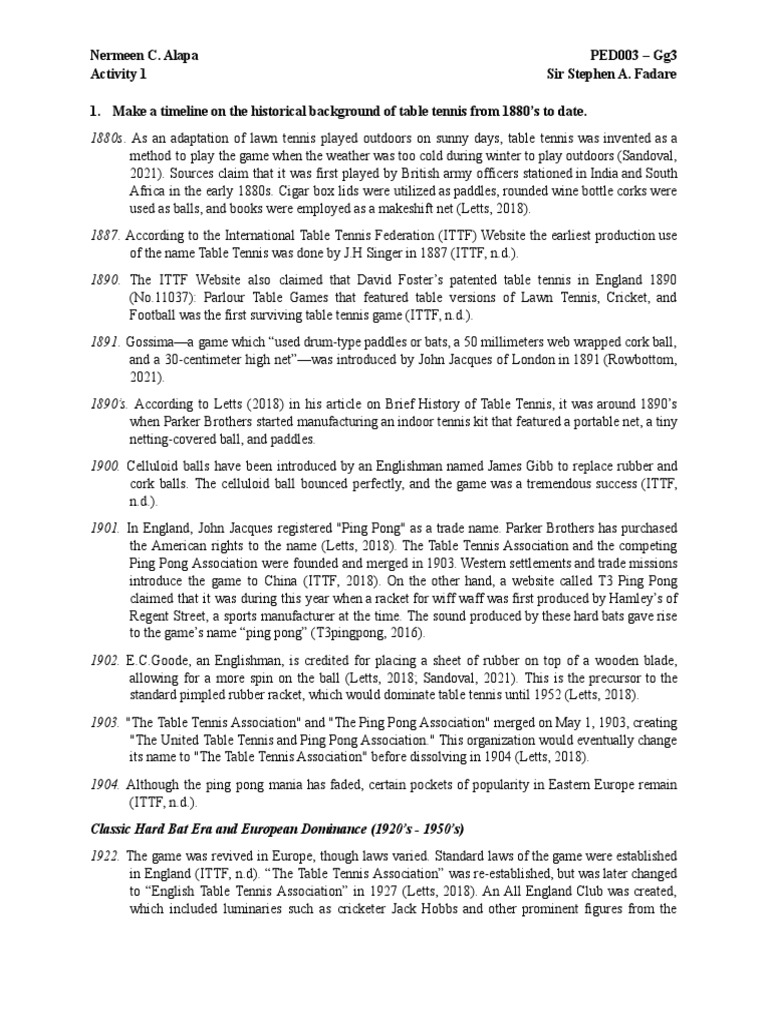 Nermeen C. Alapa
Activity 1

PED003 – Gg3
Sir Stephen A. Fadare

1. Make a timeline on the historical background of table tennis from 1880's to date.

1880s. As an adaptation of lawn tennis played outdoors on sunny days, table tennis was invented as a method to play the game when the weather was too cold during winter to play outdoors (Sandoval, 2021). Sources claim that it was first played by British army officers stationed in India and South Africa in the early 1880s. Cigar box lids were utilized as paddles, rounded wine bottle corks were used as balls, and books were employed as a makeshift net (Letts, 2018).

1887. According to the International Table Tennis Federation (ITTF) Website the earliest production use of the name Table Tennis was done by J.H Singer in 1887 (ITTF, n.d.).

1890. The ITTF Website also claimed that David Foster's patented table tennis in England 1890 (No.11037): Parlour Table Games that featured table versions of Lawn Tennis, Cricket, and Football was the first surviving table tennis game (ITTF, n.d.).

1891. Gossima—a game which "used drum-type paddles or bats, a 50 millimeters web wrapped cork ball, and a 30-centimeter high net"—was introduced by John Jacques of London in 1891 (Rowbottom, 2021).

1890's. According to Letts (2018) in his article on Brief History of Table Tennis, it was around 1890's when Parker Brothers started manufacturing an indoor tennis kit that featured a portable net, a tiny netting-covered ball, and paddles.

1900. Celluloid balls have been introduced by an Englishman named James Gibb to replace rubber and cork balls. The celluloid ball bounced perfectly, and the game was a tremendous success (ITTF, n.d.).

1901. In England, John Jacques registered "Ping Pong" as a trade name. Parker Brothers has purchased the American rights to the name (Letts, 2018). The Table Tennis Association and the competing Ping Pong Association were founded and merged in 1903. Western settlements and trade missions introduce the game to China (ITTF, 2018). On the other hand, a website called T3 Ping Pong claimed that it was during this year when a racket for wiff waff was first produced by Hamley's of Regent Street, a sports manufacturer at the time. The sound produced by these hard bats gave rise to the game's name "ping pong" (T3pingpong, 2016).

1902. E.C.Goode, an Englishman, is credited for placing a sheet of rubber on top of a wooden blade, allowing for a more spin on the ball (Letts, 2018; Sandoval, 2021). This is the precursor to the standard pimpled rubber racket, which would dominate table tennis until 1952 (Letts, 2018).

1903. "The Table Tennis Association" and "The Ping Pong Association" merged on May 1, 1903, creating "The United Table Tennis and Ping Pong Association." This organization would eventually change its name to "The Table Tennis Association" before dissolving in 1904 (Letts, 2018).

1904. Although the ping pong mania has faded, certain pockets of popularity in Eastern Europe remain (ITTF, n.d.).

Classic Hard Bat Era and European Dominance (1920's - 1950's)

1922. The game was revived in Europe, though laws varied. Standard laws of the game were established in England (ITTF, n.d). "The Table Tennis Association" was re-established, but was later changed to "English Table Tennis Association" in 1927 (Letts, 2018). An All England Club was created, which included luminaries such as cricketer Jack Hobbs and other prominent figures from the